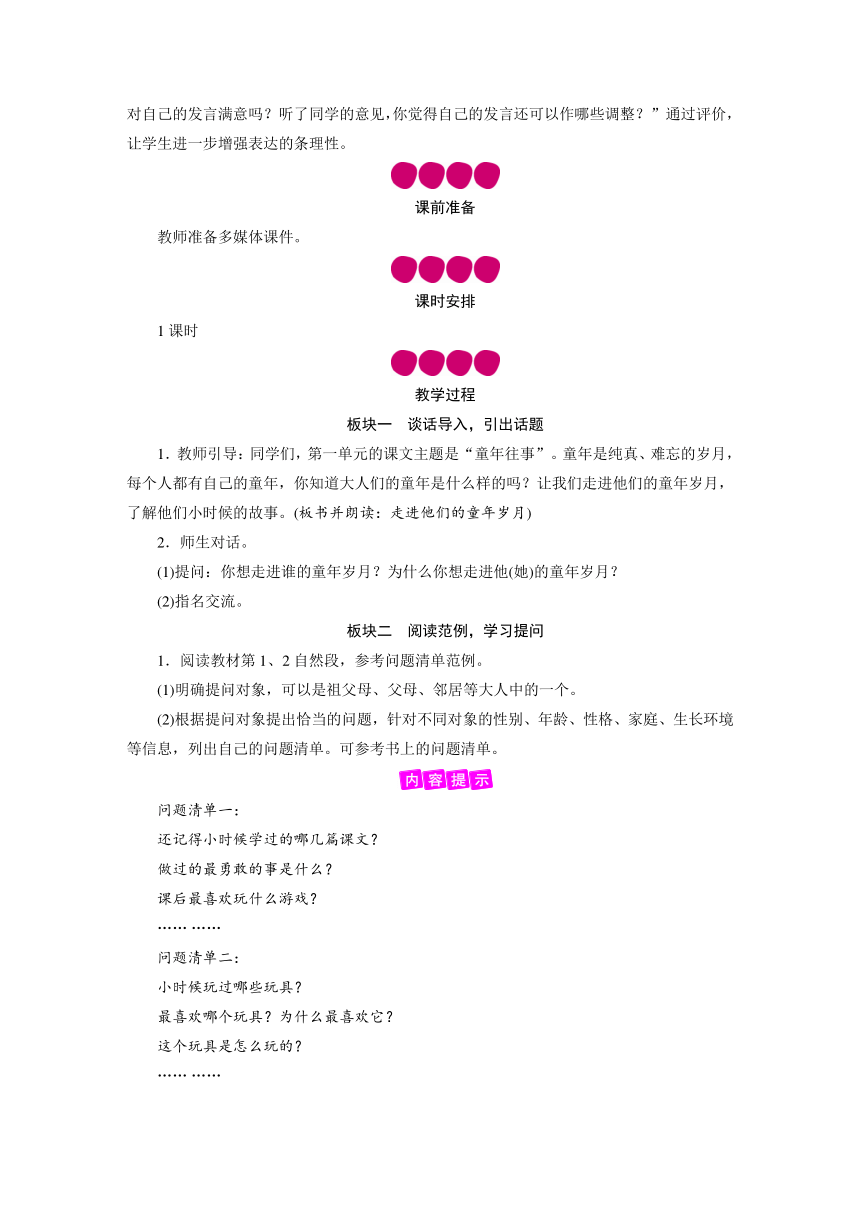 对自己的发言满意吗？听了同学的意见，你觉得自己的发言还可以作哪些调整？”通过评价，让学生进一步增强表达的条理性。

课前准备

教师准备多媒体课件。

课时安排

1 课时

教学过程

板块一　谈话导入，引出话题

1．教师引导：同学们，第一单元的课文主题是“童年往事”。童年是纯真、难忘的岁月，每个人都有自己的童年，你知道大人们的童年是什么样的吗？让我们走进他们的童年岁月，了解他们小时候的故事。(板书并朗读：走进他们的童年岁月)

2．师生对话。

(1)提问：你想走进谁的童年岁月？为什么你想走进他(她)的童年岁月？

(2)指名交流。

板块二　阅读范例，学习提问

1．阅读教材第 1、2 自然段，参考问题清单范例。

(1)明确提问对象，可以是祖父母、父母、邻居等大人中的一个。

(2)根据提问对象提出恰当的问题，针对不同对象的性别、年龄、性格、家庭、生长环境等信息，列出自己的问题清单。可参考书上的问题清单。

内容提示

问题清单一：

还记得小时候学过的哪几篇课文？

做过的最勇敢的事是什么？

课后最喜欢玩什么游戏？

…… ……

问题清单二：

小时候玩过哪些玩具？

最喜欢哪个玩具？为什么最喜欢它？

这个玩具是怎么玩的？

…… ……